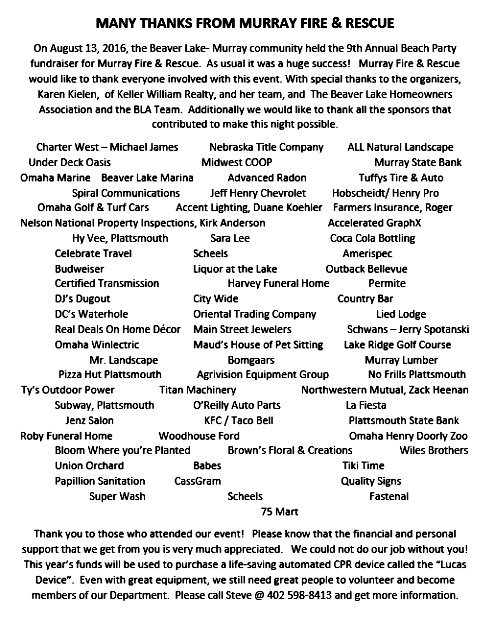 MANY THANKS FROM MURRAY FIRE & RESCUE

On August 13, 2016, the Beaver Lake- Murray community held the 9th Annual Beach Party fundraiser for Murray Fire & Rescue. As usual it was a huge success! Murray Fire & Rescue would like to thank everyone involved with this event. With special thanks to the organizers, Karen Kielen, of Keller William Realty, and her team, and The Beaver Lake Homeowners Association and the BLA Team. Additionally we would like to thank all the sponsors that contributed to make this night possible.

Charter West – Michael James Nebraska Title Company ALL Natural Landscape
Under Deck Oasis Midwest COOP Murray State Bank
Omaha Marine Beaver Lake Marina Advanced Radon Tuffys Tire & Auto
Spiral Communications Jeff Henry Chevrolet Hobscheidt/ Henry Pro
Omaha Golf & Turf Cars Accent Lighting, Duane Koehler Farmers Insurance, Roger
Nelson National Property Inspections, Kirk Anderson Accelerated GraphX
Hy Vee, Plattsmouth Sara Lee Coca Cola Bottling
Celebrate Travel Scheels Amerispec
Budweiser Liquor at the Lake Outback Bellevue
Certified Transmission Harvey Funeral Home Permite
DJ's Dugout City Wide Country Bar
DC's Waterhole Oriental Trading Company Lied Lodge
Real Deals On Home Décor Main Street Jewelers Schwans – Jerry Spotanski
Omaha Winlectric Maud's House of Pet Sitting Lake Ridge Golf Course
Mr. Landscape Bomgaars Murray Lumber
Pizza Hut Plattsmouth Agrivision Equipment Group No Frills Plattsmouth
Ty's Outdoor Power Titan Machinery Northwestern Mutual, Zack Heenan
Subway, Plattsmouth O'Reilly Auto Parts La Fiesta
Jenz Salon KFC / Taco Bell Plattsmouth State Bank
Roby Funeral Home Woodhouse Ford Omaha Henry Doorly Zoo
Bloom Where you're Planted Brown's Floral & Creations Wiles Brothers
Union Orchard Babes Tiki Time
Papillion Sanitation CassGram Quality Signs
Super Wash Scheels Fastenal
75 Mart

Thank you to those who attended our event! Please know that the financial and personal support that we get from you is very much appreciated. We could not do our job without you! This year's funds will be used to purchase a life-saving automated CPR device called the "Lucas Device". Even with great equipment, we still need great people to volunteer and become members of our Department. Please call Steve @ 402 598-8413 and get more information.